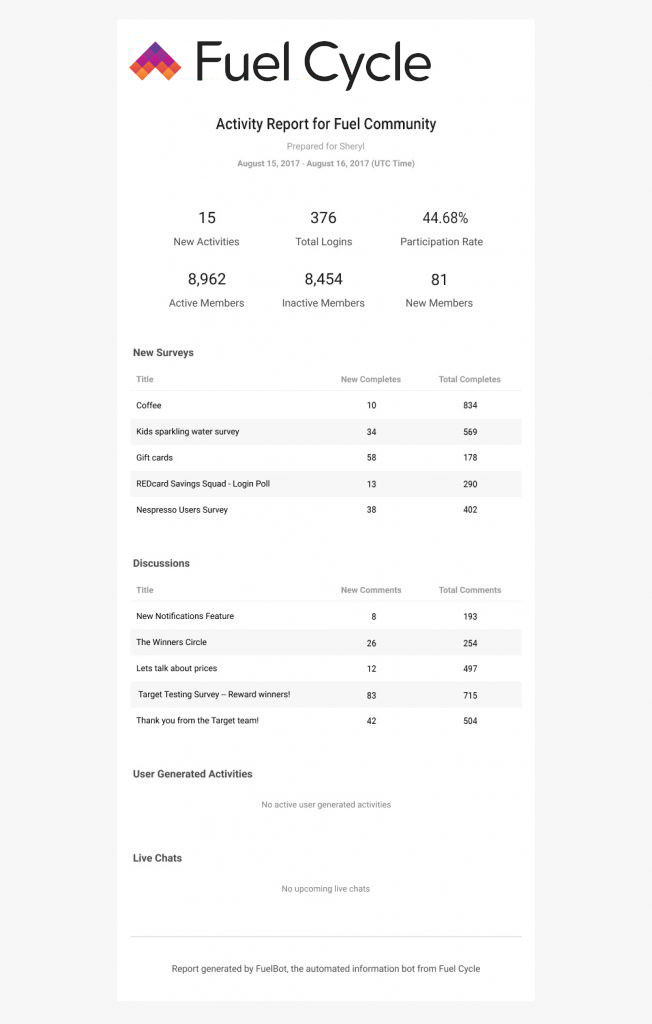 Fuel Cycle

Activity Report for Fuel Community

Prepared for Sheryl

August 15, 2017 - August 16, 2017 (UTC Time)

15
New Activities

376
Total Logins

44.68%
Participation Rate

8,962
Active Members

8,454
Inactive Members

81
New Members

New Surveys

| Title | New Completes | Total Completes |
|---|---|---|
| Coffee | 10 | 834 |
| Kids sparkling water survey | 34 | 569 |
| Gift cards | 58 | 178 |
| REDcard Savings Squad - Login Poll | 13 | 290 |
| Nespresso Users Survey | 38 | 402 |

Discussions

| Title | New Comments | Total Comments |
|---|---|---|
| New Notifications Feature | 8 | 193 |
| The Winners Circle | 26 | 254 |
| Lets talk about prices | 12 | 497 |
| Target Testing Survey -- Reward winners! | 83 | 715 |
| Thank you from the Target team! | 42 | 504 |

User Generated Activities

No active user generated activities

Live Chats

No upcoming live chats

Report generated by FuelBot, the automated information bot from Fuel Cycle